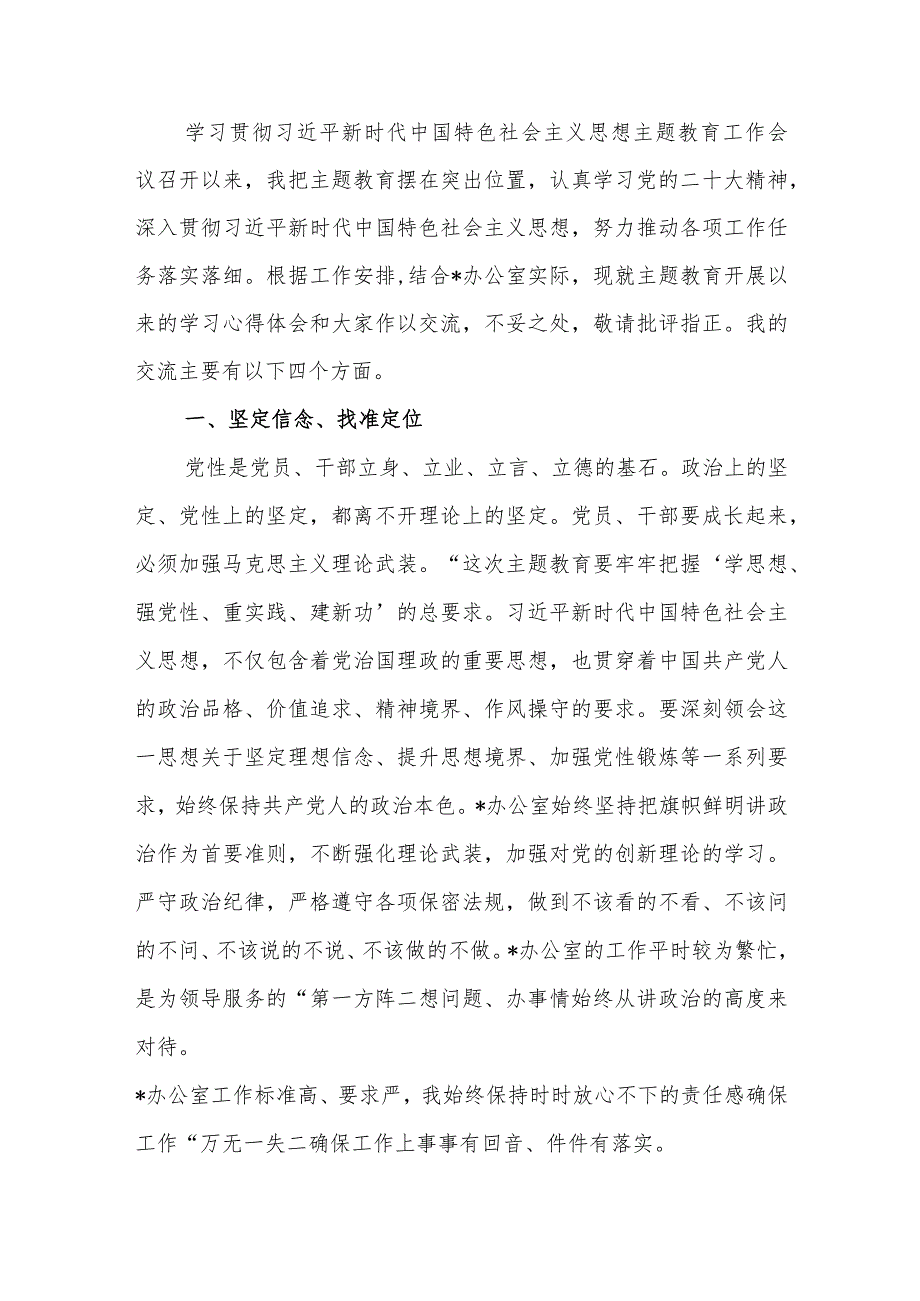 学习贯彻习近平新时代中国特色社会主义思想主题教育工作会议召开以来，我把主题教育摆在突出位置，认真学习党的二十大精神，深入贯彻习近平新时代中国特色社会主义思想，努力推动各项工作任务落实落细。根据工作安排,结合*办公室实际，现就主题教育开展以来的学习心得体会和大家作以交流，不妥之处，敬请批评指正。我的交流主要有以下四个方面。

一、坚定信念、找准定位

党性是党员、干部立身、立业、立言、立德的基石。政治上的坚定、党性上的坚定，都离不开理论上的坚定。党员、干部要成长起来，必须加强马克思主义理论武装。“这次主题教育要牢牢把握‘学思想、强党性、重实践、建新功’的总要求。习近平新时代中国特色社会主义思想，不仅包含着党治国理政的重要思想，也贯穿着中国共产党人的政治品格、价值追求、精神境界、作风操守的要求。要深刻领会这一思想关于坚定理想信念、提升思想境界、加强党性锻炼等一系列要求，始终保持共产党人的政治本色。*办公室始终坚持把旗帜鲜明讲政治作为首要准则，不断强化理论武装，加强对党的创新理论的学习。严守政治纪律，严格遵守各项保密法规，做到不该看的不看、不该问的不问、不该说的不说、不该做的不做。*办公室的工作平时较为繁忙，是为领导服务的“第一方阵二想问题、办事情始终从讲政治的高度来对待。

*办公室工作标准高、要求严，我始终保持时时放心不下的责任感确保工作“万无一失二确保工作上事事有回音、件件有落实。